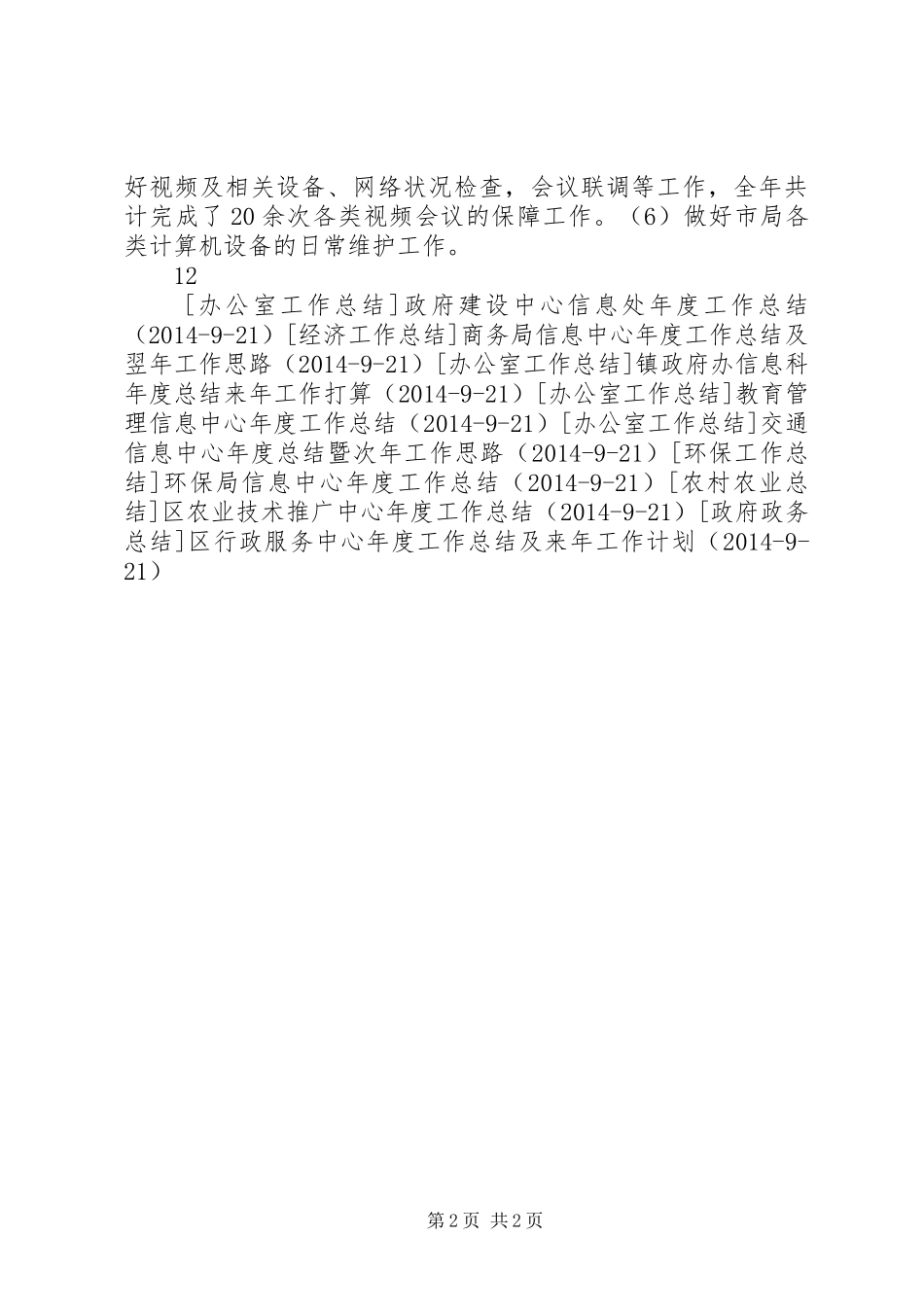 好视频及相关设备、网络状况检查，会议联调等工作，全年共计完成了20余次各类视频会议的保障工作。（6）做好市局各类计算机设备的日常维护工作。

12

[办公室工作总结]政府建设中心信息处年度工作总结（2014-9-21）[经济工作总结]商务局信息中心年度工作总结及翌年工作思路（2014-9-21）[办公室工作总结]镇政府办信息科年度总结来年工作打算（2014-9-21）[办公室工作总结]教育管理信息中心年度工作总结（2014-9-21）[办公室工作总结]交通信息中心年度总结暨次年工作思路（2014-9-21）[环保工作总结]环保局信息中心年度工作总结（2014-9-21）[农村农业总结]区农业技术推广中心年度工作总结（2014-9-21）[政府政务总结]区行政服务中心年度工作总结及来年工作计划（2014-9-21）

第2页 共2页